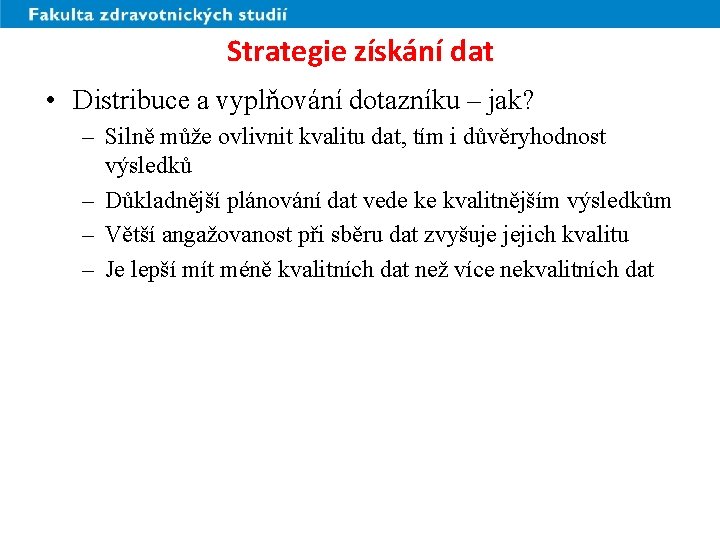 Fakulta zdravotnických studií

Strategie získání dat

• Distribuce a vyplňování dotazníku – jak?
– Silně může ovlivnit kvalitu dat, tím i důvěryhodnost výsledků
– Důkladnější plánování dat vede ke kvalitnějším výsledkům
– Větší angažovanost při sběru dat zvyšuje jejich kvalitu
– Je lepší mít méně kvalitních dat než více nekvalitních dat